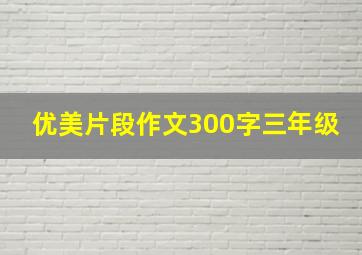 优美片段作文300字三年级